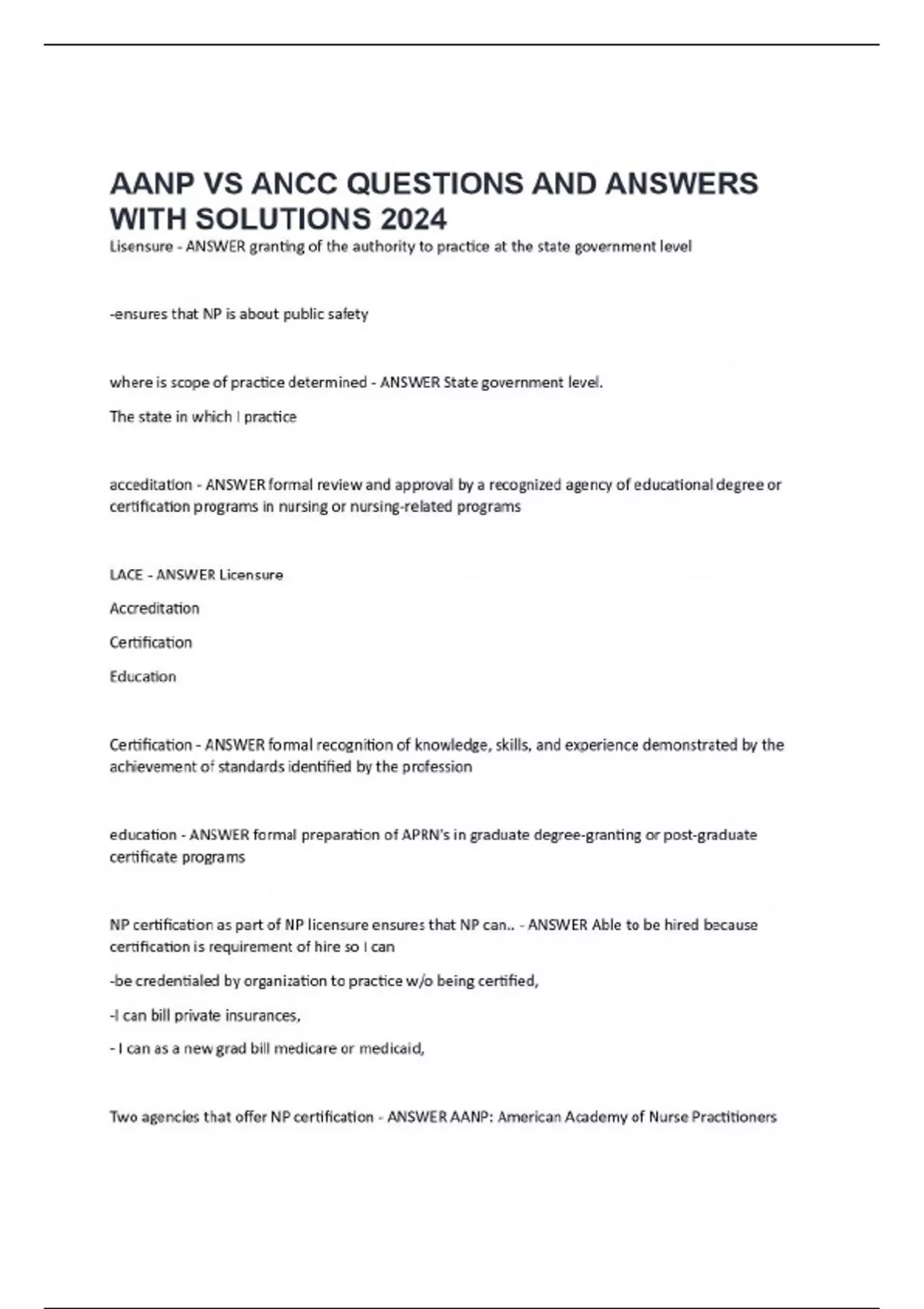 AANP VS ANCC QUESTIONS AND ANSWERS WITH SOLUTIONS 2024

Lisensure - ANSWER granting of the authority to practice at the state government level

-ensures that NP is about public safety

where is scope of practice determined - ANSWER State government level.

The state in which I practice

acceditation - ANSWER formal review and approval by a recognized agency of educational degree or certification programs in nursing or nursing-related programs

LACE - ANSWER Licensure

Accreditation

Certification

Education

Certification - ANSWER formal recognition of knowledge, skills, and experience demonstrated by the achievement of standards identified by the profession

education - ANSWER formal preparation of APRN's in graduate degree-granting or post-graduate certificate programs

NP certification as part of NP licensure ensures that NP can.. - ANSWER Able to be hired because certification is requirement of hire so I can

-be credentialed by organization to practice w/o being certified,

-I can bill private insurances,

- I can as a new grad bill medicare or medicaid,

Two agencies that offer NP certification - ANSWER AANP: American Academy of Nurse Practitioners